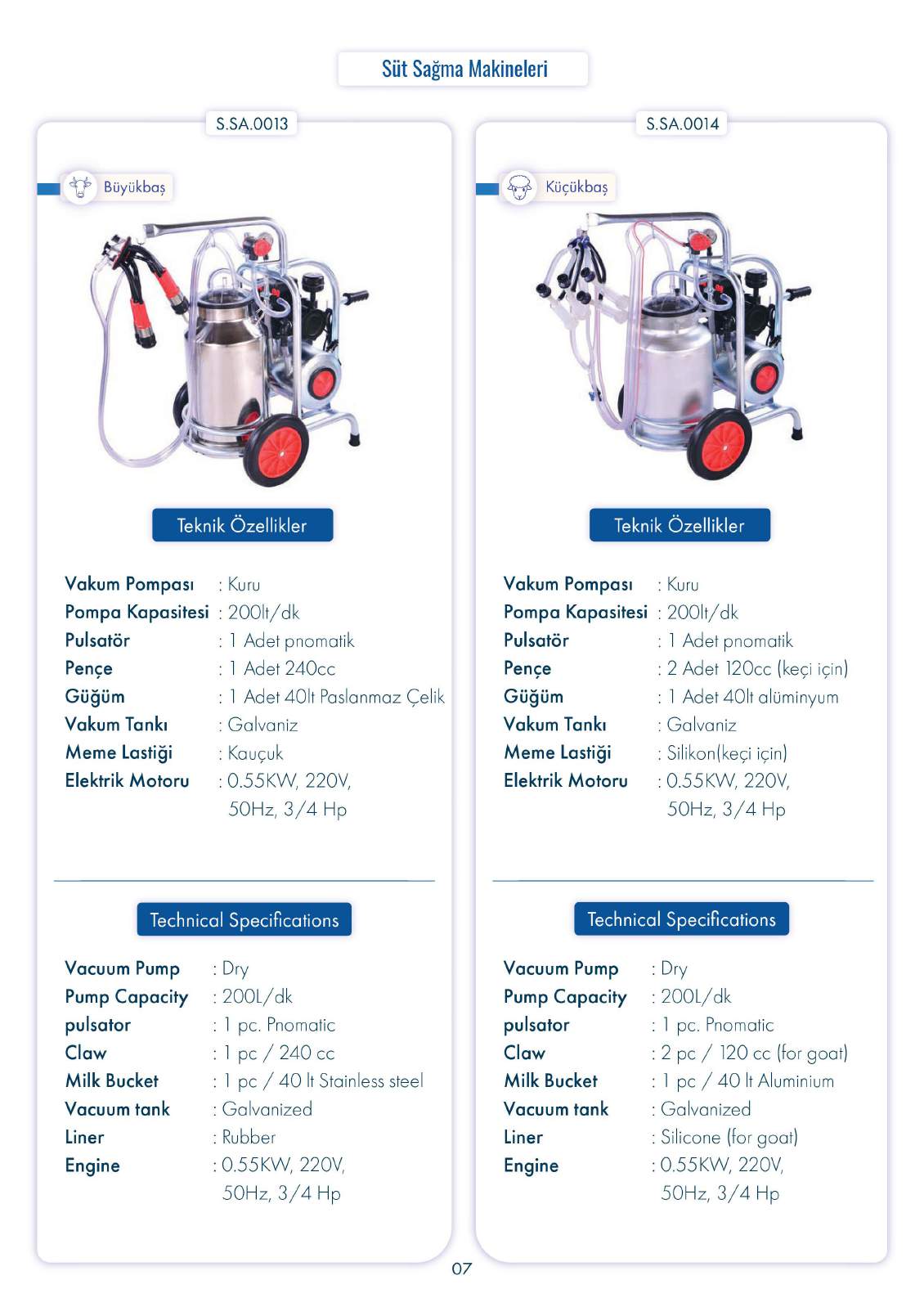 Süt Sağma Makineleri

S.SA.0013

Büyükbaş

Teknik Özellikler

Vakum Pompası : Kuru
Pompa Kapasitesi : 200lt/dk
Pulsatör : 1 Adet pnomatik
Pençe : 1 Adet 240cc
Güğüm : 1 Adet 40lt Paslanmaz Çelik
Vakum Tankı : Galvaniz
Meme Lastiği : Kauçuk
Elektrik Motoru : 0.55KW, 220V, 50Hz, 3/4 Hp

Technical Specifications

Vacuum Pump : Dry
Pump Capacity : 200L/dk
pulsator : 1 pc. Pnomatic
Claw : 1 pc / 240 cc
Milk Bucket : 1 pc / 40 lt Stainless steel
Vacuum tank : Galvanized
Liner : Rubber
Engine : 0.55KW, 220V, 50Hz, 3/4 Hp

S.SA.0014

Küçükbaş

Teknik Özellikler

Vakum Pompası : Kuru
Pompa Kapasitesi : 200lt/dk
Pulsatör : 1 Adet pnomatik
Pençe : 2 Adet 120cc (keçi için)
Güğüm : 1 Adet 40lt alüminyum
Vakum Tankı : Galvaniz
Meme Lastiği : Silikon(keçi için)
Elektrik Motoru : 0.55KW, 220V, 50Hz, 3/4 Hp

Technical Specifications

Vacuum Pump : Dry
Pump Capacity : 200L/dk
pulsator : 1 pc. Pnomatic
Claw : 2 pc / 120 cc (for goat)
Milk Bucket : 1 pc / 40 lt Aluminium
Vacuum tank : Galvanized
Liner : Silicone (for goat)
Engine : 0.55KW, 220V, 50Hz, 3/4 Hp

07